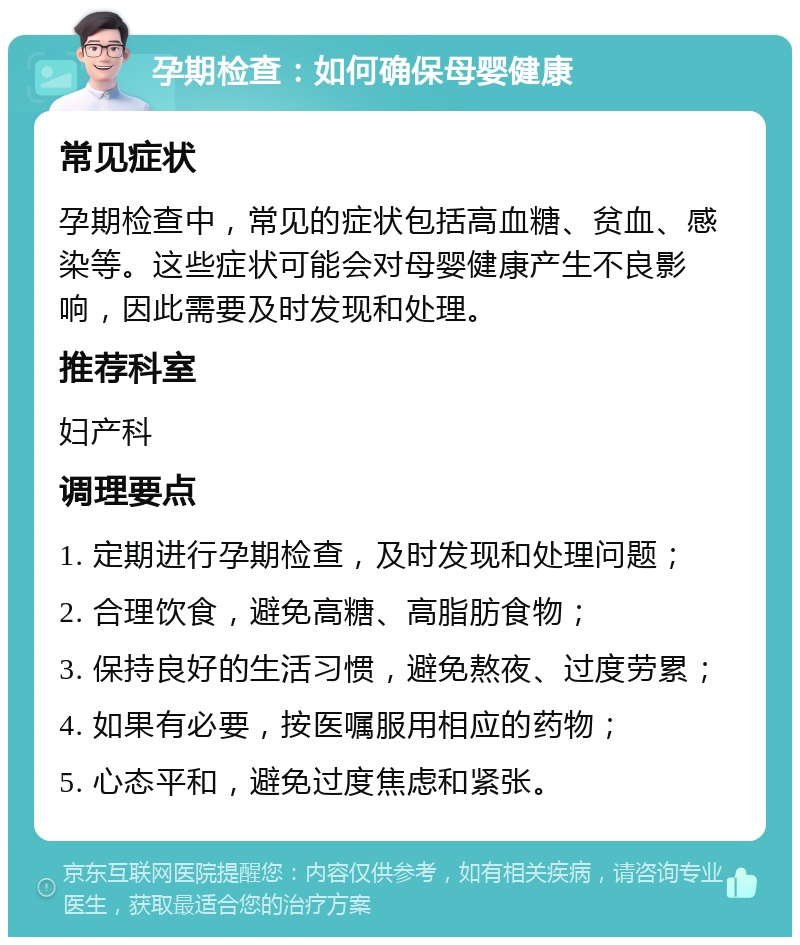 孕期检查：如何确保母婴健康

常见症状

孕期检查中，常见的症状包括高血糖、贫血、感染等。这些症状可能会对母婴健康产生不良影响，因此需要及时发现和处理。

推荐科室

妇产科

调理要点

1. 定期进行孕期检查，及时发现和处理问题；
2. 合理饮食，避免高糖、高脂肪食物；
3. 保持良好的生活习惯，避免熬夜、过度劳累；
4. 如果有必要，按医嘱服用相应的药物；
5. 心态平和，避免过度焦虑和紧张。

京东互联网医院提醒您：内容仅供参考，如有相关疾病，请咨询专业医生，获取最适合您的治疗方案